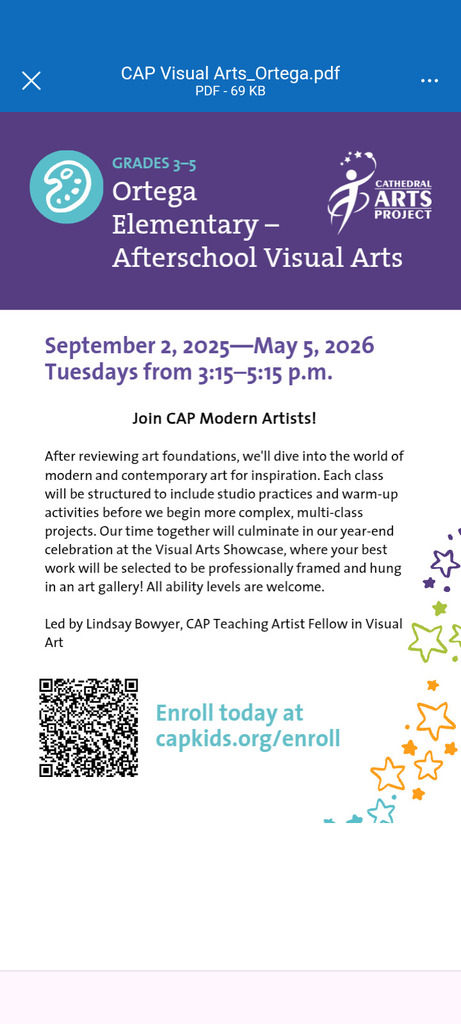 CAP Visual Arts_Ortega.pdf
PDF - 69 KB

GRADES 3–5
Ortega Elementary – Afterschool Visual Arts

CATHEDRAL ARTS PROJECT

September 2, 2025—May 5, 2026
Tuesdays from 3:15–5:15 p.m.

Join CAP Modern Artists!

After reviewing art foundations, we'll dive into the world of modern and contemporary art for inspiration. Each class will be structured to include studio practices and warm-up activities before we begin more complex, multi-class projects. Our time together will culminate in our year-end celebration at the Visual Arts Showcase, where your best work will be selected to be professionally framed and hung in an art gallery! All ability levels are welcome.

Led by Lindsay Bowyer, CAP Teaching Artist Fellow in Visual Art

Enroll today at capkids.org/enroll